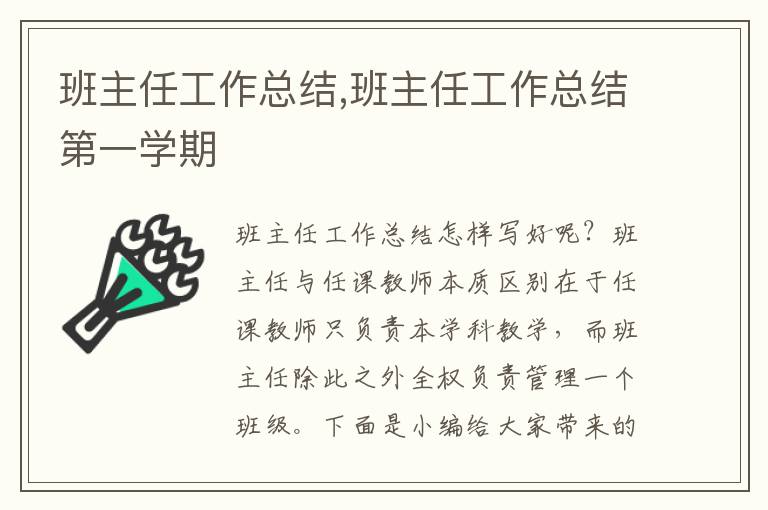 班主任工作总结,班主任工作总结第一学期

班主任工作总结怎样写好呢？班主任与任课教师本质区别在于任课教师只负责本学科教学，而班主任除此之外全权负责管理一个班级。下面是小编给大家带来的